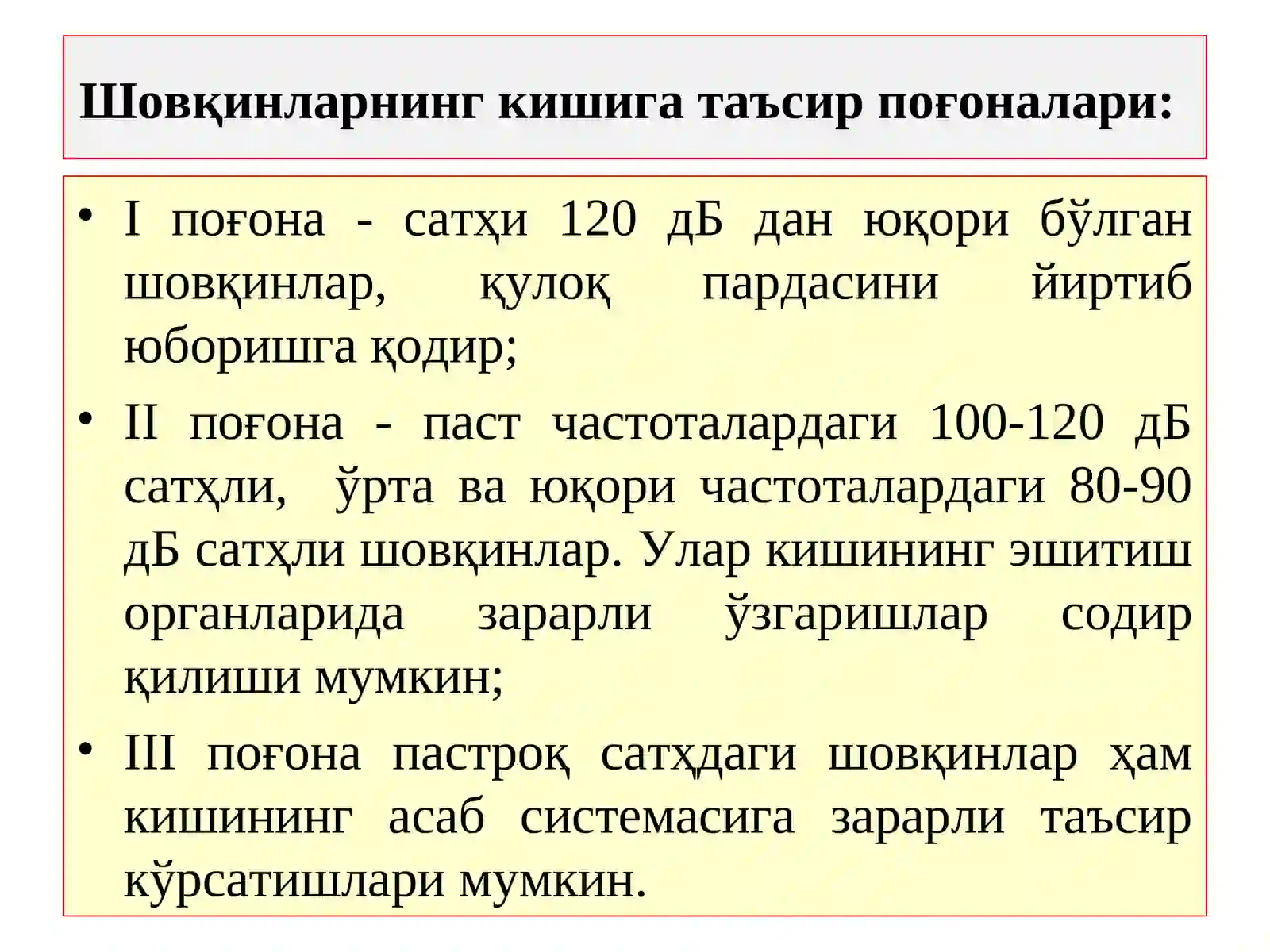 Шовқинларнинг кишига таъсир поғоналари:

• I поғона - сатҳи 120 дБ дан юқори бўлган шовқинлар, қулоқ пардасини йиртиб юборишга қодир;

• II поғона - паст частоталардаги 100-120 дБ сатҳли, ўрта ва юқори частоталардаги 80-90 дБ сатҳли шовқинлар. Улар кишининг эшитиш органларида зарарли ўзгаришлар содир қилиши мумкин;

• III поғона пастроқ сатҳдаги шовқинлар ҳам кишининг асаб системасига зарарли таъсир кўрсатишлари мумкин.